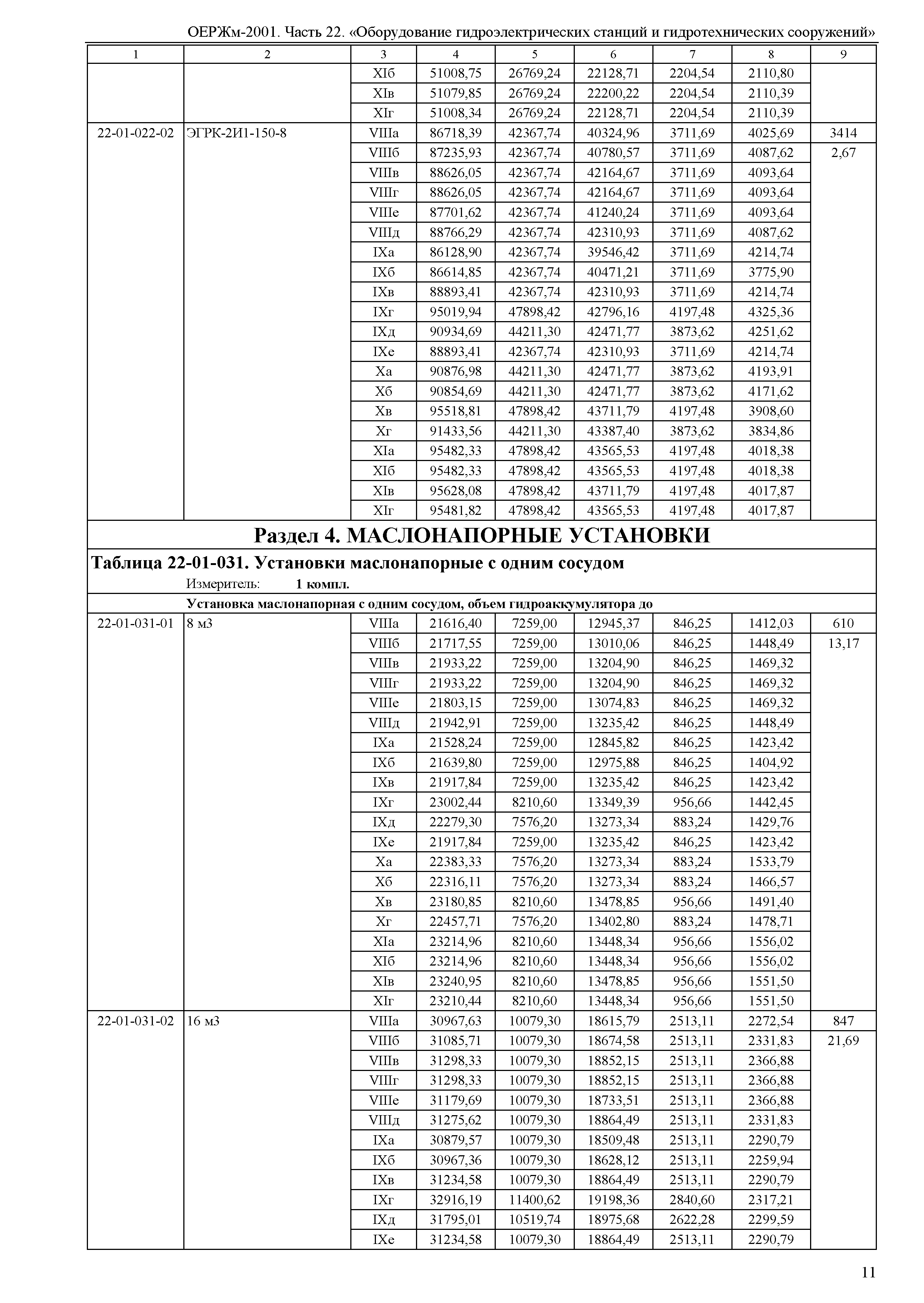 ОЕРЖм-2001. Часть 22. «Оборудование гидроэлектрических станций и гидротехнических сооружений»

| 1 | 2 | 3 | 4 | 5 | 6 | 7 | 8 | 9 |
|---|---|---|---|---|---|---|---|---|
| | | XIб | 51008,75 | 26769,24 | 22128,71 | 2204,54 | 2110,80 | |
| | | XIв | 51079,85 | 26769,24 | 22200,22 | 2204,54 | 2110,39 | |
| | | XIг | 51008,34 | 26769,24 | 22128,71 | 2204,54 | 2110,39 | |
| 22-01-022-02 | ЭГРК-2И1-150-8 | VIIIа | 86718,39 | 42367,74 | 40324,96 | 3711,69 | 4025,69 | 3414 |
| | | VIIIб | 87235,93 | 42367,74 | 40780,57 | 3711,69 | 4087,62 | 2,67 |
| | | VIIIв | 88626,05 | 42367,74 | 42164,67 | 3711,69 | 4093,64 | |
| | | VIIIг | 88626,05 | 42367,74 | 42164,67 | 3711,69 | 4093,64 | |
| | | VIIIе | 87701,62 | 42367,74 | 41240,24 | 3711,69 | 4093,64 | |
| | | VIIIд | 88766,29 | 42367,74 | 42310,93 | 3711,69 | 4087,62 | |
| | | IXа | 86128,90 | 42367,74 | 39546,42 | 3711,69 | 4214,74 | |
| | | IXб | 86614,85 | 42367,74 | 40471,21 | 3711,69 | 3775,90 | |
| | | IXв | 88893,41 | 42367,74 | 42310,93 | 3711,69 | 4214,74 | |
| | | IXг | 95019,94 | 47898,42 | 42796,16 | 4197,48 | 4325,36 | |
| | | IXд | 90934,69 | 44211,30 | 42471,77 | 3873,62 | 4251,62 | |
| | | IXе | 88893,41 | 42367,74 | 42310,93 | 3711,69 | 4214,74 | |
| | | Xа | 90876,98 | 44211,30 | 42471,77 | 3873,62 | 4193,91 | |
| | | Xб | 90854,69 | 44211,30 | 42471,77 | 3873,62 | 4171,62 | |
| | | Xв | 95518,81 | 47898,42 | 43711,79 | 4197,48 | 3908,60 | |
| | | Xг | 91433,56 | 44211,30 | 43387,40 | 3873,62 | 3834,86 | |
| | | XIа | 95482,33 | 47898,42 | 43565,53 | 4197,48 | 4018,38 | |
| | | XIб | 95482,33 | 47898,42 | 43565,53 | 4197,48 | 4018,38 | |
| | | XIв | 95628,08 | 47898,42 | 43711,79 | 4197,48 | 4017,87 | |
| | | XIг | 95481,82 | 47898,42 | 43565,53 | 4197,48 | 4017,87 | |

Раздел 4. МАСЛОНАПОРНЫЕ УСТАНОВКИ

Таблица 22-01-031. Установки маслонапорные с одним сосудом

Измеритель: 1 компл.

Установка маслонапорная с одним сосудом, объем гидроаккумулятора до

| | | | | | | | | |
|---|---|---|---|---|---|---|---|---|
| 22-01-031-01 | 8 м3 | VIIIа | 21616,40 | 7259,00 | 12945,37 | 846,25 | 1412,03 | 610 |
| | | VIIIб | 21717,55 | 7259,00 | 13010,06 | 846,25 | 1448,49 | 13,17 |
| | | VIIIв | 21933,22 | 7259,00 | 13204,90 | 846,25 | 1469,32 | |
| | | VIIIг | 21933,22 | 7259,00 | 13204,90 | 846,25 | 1469,32 | |
| | | VIIIе | 21803,15 | 7259,00 | 13074,83 | 846,25 | 1469,32 | |
| | | VIIIд | 21942,91 | 7259,00 | 13235,42 | 846,25 | 1448,49 | |
| | | IXа | 21528,24 | 7259,00 | 12845,82 | 846,25 | 1423,42 | |
| | | IXб | 21639,80 | 7259,00 | 12975,88 | 846,25 | 1404,92 | |
| | | IXв | 21917,84 | 7259,00 | 13235,42 | 846,25 | 1423,42 | |
| | | IXг | 23002,44 | 8210,60 | 13349,39 | 956,66 | 1442,45 | |
| | | IXд | 22279,30 | 7576,20 | 13273,34 | 883,24 | 1429,76 | |
| | | IXе | 21917,84 | 7259,00 | 13235,42 | 846,25 | 1423,42 | |
| | | Xа | 22383,33 | 7576,20 | 13273,34 | 883,24 | 1533,79 | |
| | | Xб | 22316,11 | 7576,20 | 13273,34 | 883,24 | 1466,57 | |
| | | Xв | 23180,85 | 8210,60 | 13478,85 | 956,66 | 1491,40 | |
| | | Xг | 22457,71 | 7576,20 | 13402,80 | 883,24 | 1478,71 | |
| | | XIа | 23214,96 | 8210,60 | 13448,34 | 956,66 | 1556,02 | |
| | | XIб | 23214,96 | 8210,60 | 13448,34 | 956,66 | 1556,02 | |
| | | XIв | 23240,95 | 8210,60 | 13478,85 | 956,66 | 1551,50 | |
| | | XIг | 23210,44 | 8210,60 | 13448,34 | 956,66 | 1551,50 | |
| 22-01-031-02 | 16 м3 | VIIIа | 30967,63 | 10079,30 | 18615,79 | 2513,11 | 2272,54 | 847 |
| | | VIIIб | 31085,71 | 10079,30 | 18674,58 | 2513,11 | 2331,83 | 21,69 |
| | | VIIIв | 31298,33 | 10079,30 | 18852,15 | 2513,11 | 2366,88 | |
| | | VIIIг | 31298,33 | 10079,30 | 18852,15 | 2513,11 | 2366,88 | |
| | | VIIIе | 31179,69 | 10079,30 | 18733,51 | 2513,11 | 2366,88 | |
| | | VIIIд | 31275,62 | 10079,30 | 18864,49 | 2513,11 | 2331,83 | |
| | | IXа | 30879,57 | 10079,30 | 18509,48 | 2513,11 | 2290,79 | |
| | | IXб | 30967,36 | 10079,30 | 18628,12 | 2513,11 | 2259,94 | |
| | | IXв | 31234,58 | 10079,30 | 18864,49 | 2513,11 | 2290,79 | |
| | | IXг | 32916,19 | 11400,62 | 19198,36 | 2840,60 | 2317,21 | |
| | | IXд | 31795,01 | 10519,74 | 18975,68 | 2622,28 | 2299,59 | |
| | | IXе | 31234,58 | 10079,30 | 18864,49 | 2513,11 | 2290,79 | |

11